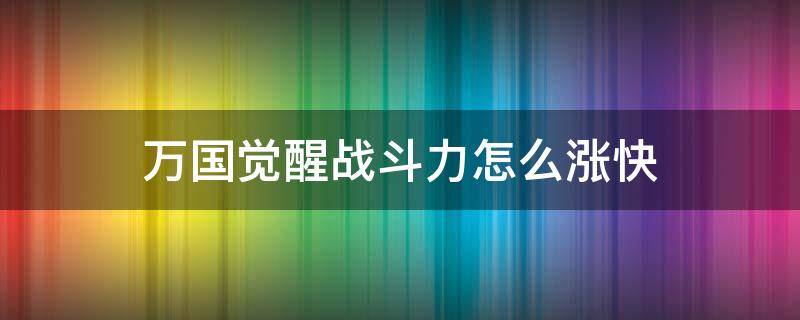 万国觉醒战斗力怎么涨快